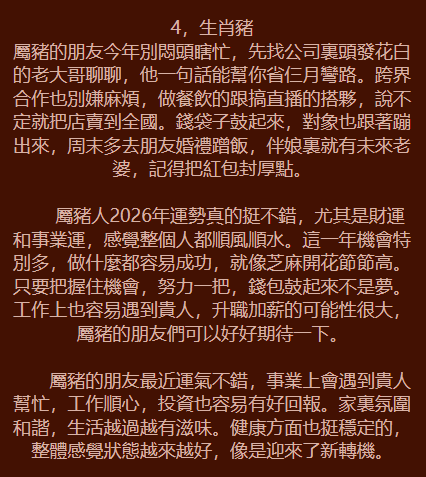 4，生肖豬

屬豬的朋友今年別悶頭瞎忙，先找公司裏頭發花白的老大哥聊聊，他一句話能幫你省仨月彎路。跨界合作也別嫌麻煩，做餐飲的跟搞直播的搭夥，說不定就把店賣到全國。錢袋子鼓起來，對象也跟著蹦出來，周末多去朋友婚禮蹭飯，伴娘裏就有未來老婆，記得把紅包封厚點。

屬豬人2026年運勢真的挺不錯，尤其是財運和事業運，感覺整個人都順風順水。這一年機會特別多，做什麼都容易成功，就像芝麻開花節節高。只要把握住機會，努力一把，錢包鼓起來不是夢。工作上也容易遇到貴人，升職加薪的可能性很大，屬豬的朋友們可以好好期待一下。

屬豬的朋友最近運氣不錯，事業上會遇到貴人幫忙，工作順心，投資也容易有好回報。家裏氛圍和諧，生活越過越有滋味。健康方面也挺穩定的，整體感覺狀態越來越好，像是迎來了新轉機。